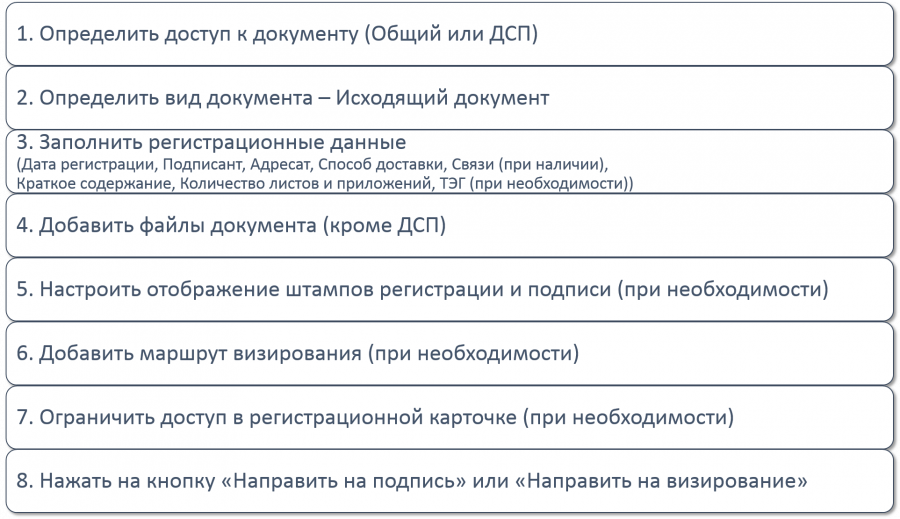 1. Определить доступ к документу (Общий или ДСП)

2. Определить вид документа – Исходящий документ

3. Заполнить регистрационные данные
(Дата регистрации, Подписант, Адресат, Способ доставки, Связи (при наличии), Краткое содержание, Количество листов и приложений, ТЭГ (при необходимости))

4. Добавить файлы документа (кроме ДСП)

5. Настроить отображение штампов регистрации и подписи (при необходимости)

6. Добавить маршрут визирования (при необходимости)

7. Ограничить доступ в регистрационной карточке (при необходимости)

8. Нажать на кнопку «Направить на подпись» или «Направить на визирование»